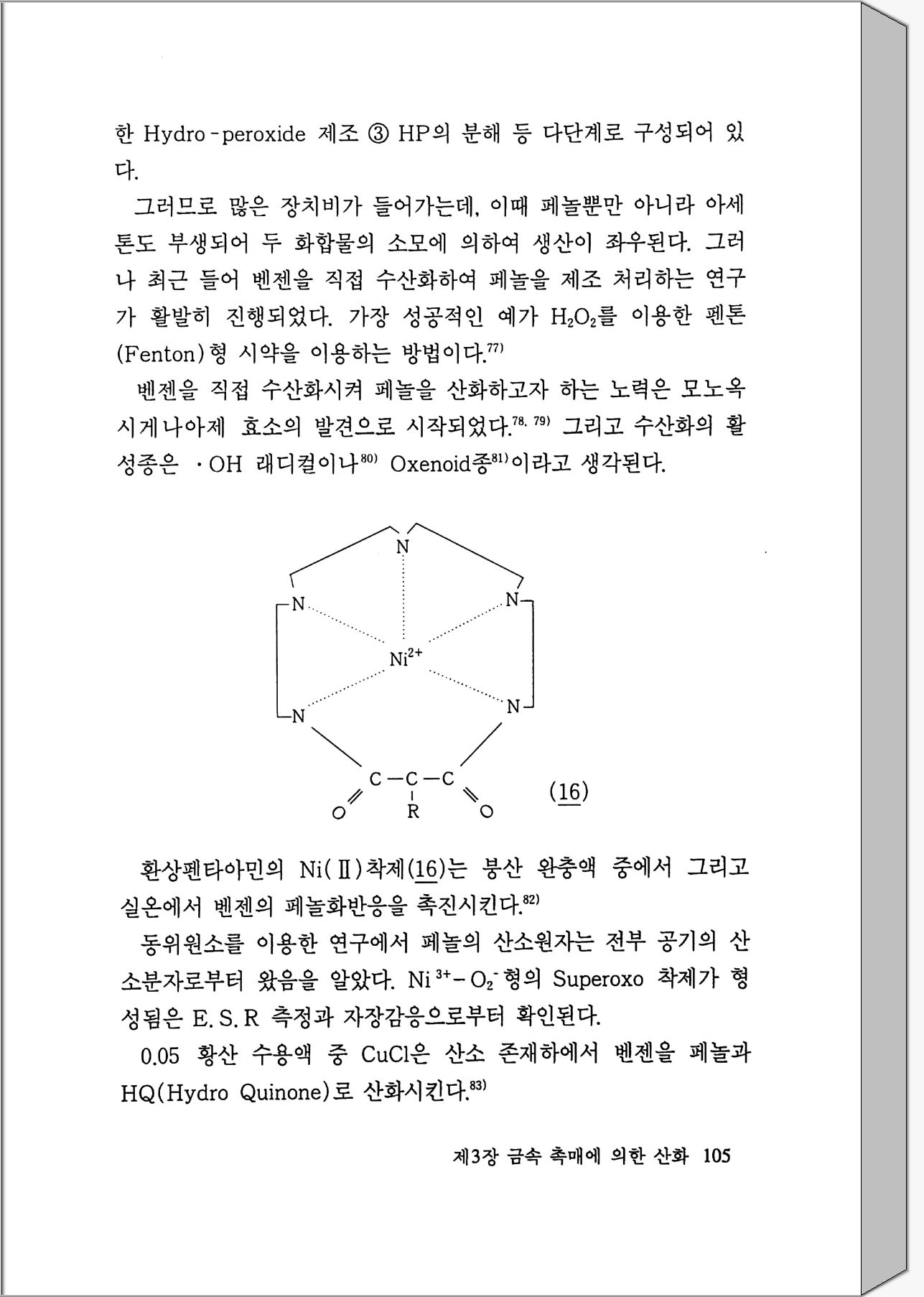 한 Hydro-peroxide 제조 ③ HP의 분해 등 다단계로 구성되어 있다.

그러므로 많은 장치비가 들어가는데, 이때 페놀뿐만 아니라 아세톤도 부생되어 두 화합물의 소모에 의하여 생산이 좌우된다. 그러나 최근 들어 벤젠을 직접 수산화하여 페놀을 제조 처리하는 연구가 활발히 진행되었다. 가장 성공적인 예가 $H_2O_2$를 이용한 펜톤(Fenton)형 시약을 이용하는 방법이다.$^{77)}$

벤젠을 직접 수산화시켜 페놀을 산화하고자 하는 노력은 모노옥시게나아제 효소의 발견으로 시작되었다.$^{78, 79)}$ 그리고 수산화의 활성종은 ·OH 래디컬이나$^{80)}$ Oxenoid종$^{81)}$이라고 생각된다.

N
N
N
$Ni^{2+}$
N
N
C—C—C
O
R
O
(16)

환상펜타아민의 Ni(Ⅱ)착제(16)는 붕산 완충액 중에서 그리고 실온에서 벤젠의 페놀화반응을 촉진시킨다.$^{82)}$

동위원소를 이용한 연구에서 페놀의 산소원자는 전부 공기의 산소분자로부터 왔음을 알았다. $Ni^{3+}-O_2^-$형의 Superoxo 착제가 형성됨은 E. S. R 측정과 자장감응으로부터 확인된다.

0.05 황산 수용액 중 CuCl은 산소 존재하에서 벤젠을 페놀과 HQ(Hydro Quinone)로 산화시킨다.$^{83)}$

제3장 금속 촉매에 의한 산화 105